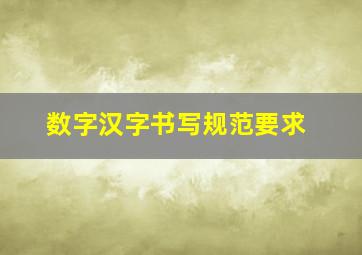 数字汉字书写规范要求